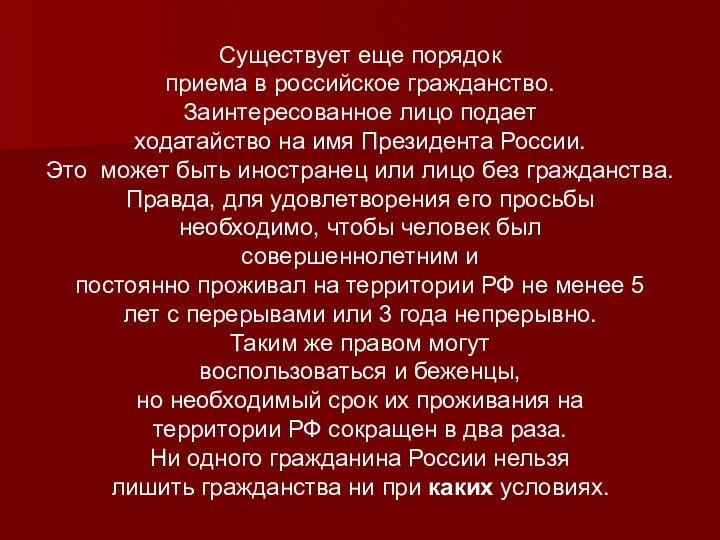 Существует еще порядок приема в российское гражданство. Заинтересованное лицо подает ходатайство на имя Президента России. Это  может быть иностранец или лицо без гражданства. Правда, для удовлетворения его просьбы необходимо, чтобы человек был совершеннолетним и постоянно проживал на территории РФ не менее 5 лет с перерывами или 3 года непрерывно. Таким же правом могут воспользоваться и беженцы, но необходимый срок их проживания на территории РФ сокращен в два раза. Ни одного гражданина России нельзя лишить гражданства ни при каких условиях.